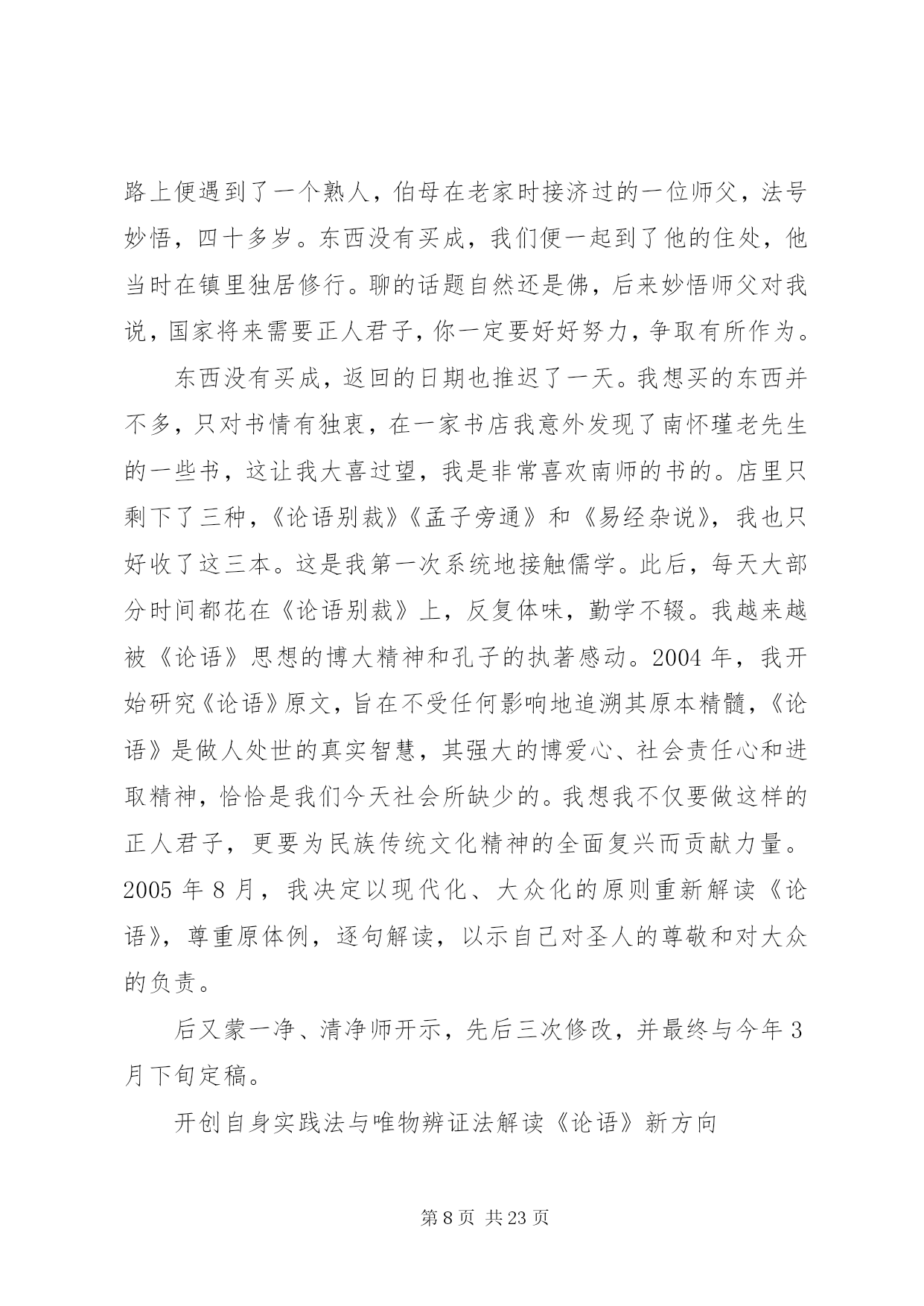 路上便遇到了一个熟人，伯母在老家时接济过的一位师父，法号妙悟，四十多岁。东西没有买成，我们便一起到了他的住处，他当时在镇里独居修行。聊的话题自然还是佛，后来妙悟师父对我说，国家将来需要正人君子，你一定要好好努力，争取有所作为。

东西没有买成，返回的日期也推迟了一天。我想买的东西并不多，只对书情有独衷，在一家书店我意外发现了南怀瑾老先生的一些书，这让我大喜过望，我是非常喜欢南师的书的。店里只剩下了三种，《论语别裁》《孟子旁通》和《易经杂说》，我也只好收了这三本。这是我第一次系统地接触儒学。此后，每天大部分时间都花在《论语别裁》上，反复体味，勤学不辍。我越来越被《论语》思想的博大精神和孔子的执著感动。2004 年，我开始研究《论语》原文，旨在不受任何影响地追溯其原本精髓，《论语》是做人处世的真实智慧，其强大的博爱心、社会责任心和进取精神，恰恰是我们今天社会所缺少的。我想我不仅要做这样的正人君子，更要为民族传统文化精神的全面复兴而贡献力量。2005 年 8 月，我决定以现代化、大众化的原则重新解读《论语》，尊重原体例，逐句解读，以示自己对圣人的尊敬和对大众的负责。

后又蒙一净、清净师开示，先后三次修改，并最终与今年 3 月下旬定稿。

开创自身实践法与唯物辨证法解读《论语》新方向

第 8 页 共 23 页